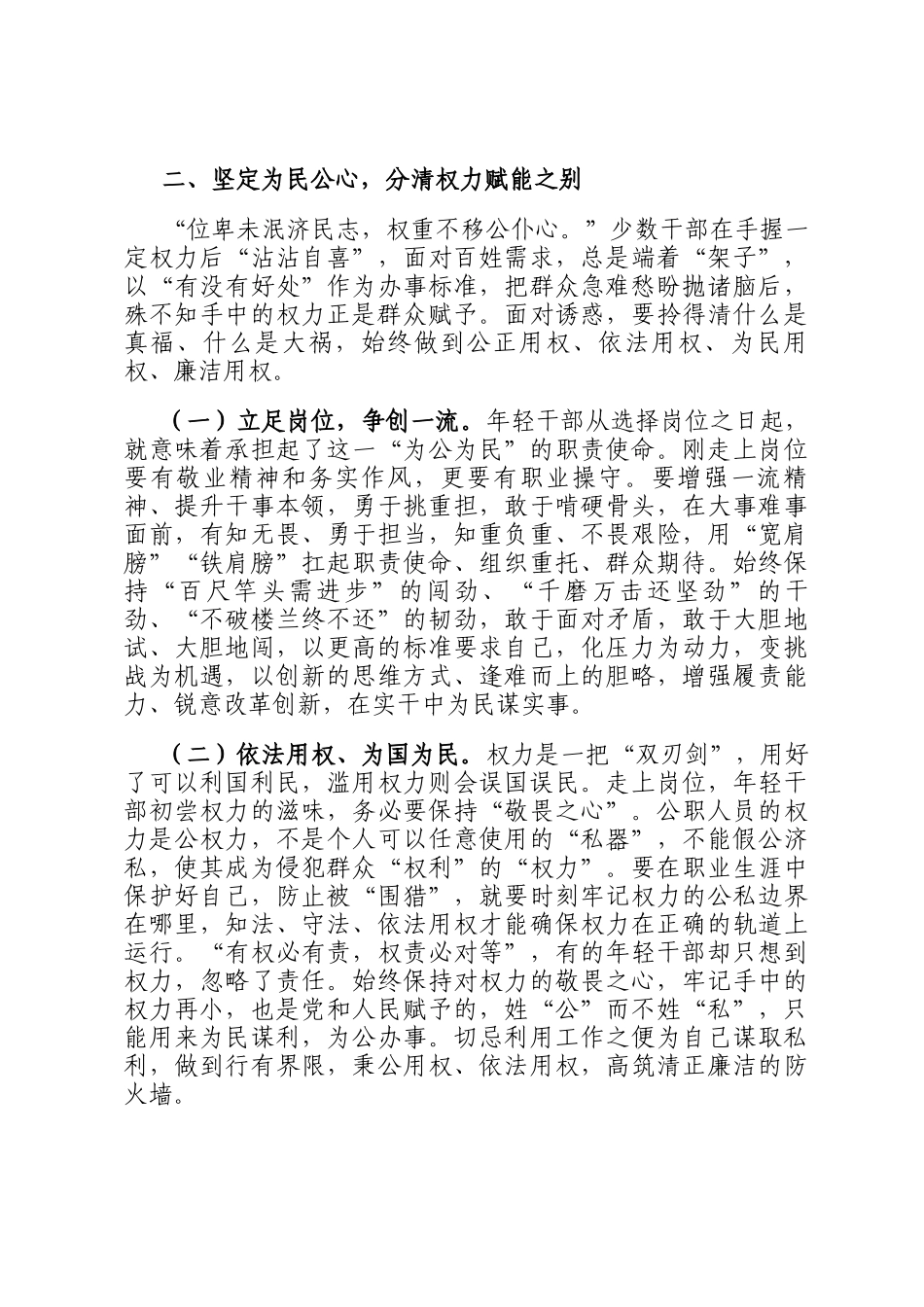 二、坚定为民公心，分清权力赋能之别

“位卑未泯济民志，权重不移公仆心。”少数干部在手握一定权力后“沾沾自喜”，面对百姓需求，总是端着“架子”，以“有没有好处”作为办事标准，把群众急难愁盼抛诸脑后，殊不知手中的权力正是群众赋予。面对诱惑，要拎得清什么是真福、什么是大祸，始终做到公正用权、依法用权、为民用权、廉洁用权。

（一）立足岗位，争创一流。年轻干部从选择岗位之日起，就意味着承担起了这一“为公为民”的职责使命。刚走上岗位要有敬业精神和务实作风，更要有职业操守。要增强一流精神、提升干事本领，勇于挑重担，敢于啃硬骨头，在大事难事面前，有知无畏、勇于担当，知重负重、不畏艰险，用“宽肩膀”“铁肩膀”扛起职责使命、组织重托、群众期待。始终保持“百尺竿头需进步”的闯劲、“千磨万击还坚劲”的干劲、“不破楼兰终不还”的韧劲，敢于面对矛盾，敢于大胆地试、大胆地闯，以更高的标准要求自己，化压力为动力，变挑战为机遇，以创新的思维方式、逢难而上的胆略，增强履责能力、锐意改革创新，在实干中为民谋实事。

（二）依法用权、为国为民。权力是一把“双刃剑”，用好了可以利国利民，滥用权力则会误国误民。走上岗位，年轻干部初尝权力的滋味，务必要保持“敬畏之心”。公职人员的权力是公权力，不是个人可以任意使用的“私器”，不能假公济私，使其成为侵犯群众“权利”的“权力”。要在职业生涯中保护好自己，防止被“围猎”，就要时刻牢记权力的公私边界在哪里，知法、守法、依法用权才能确保权力在正确的轨道上运行。“有权必有责，权责必对等”，有的年轻干部却只想到权力，忽略了责任。始终保持对权力的敬畏之心，牢记手中的权力再小，也是党和人民赋予的，姓“公”而不姓“私”，只能用来为民谋利，为公办事。切忌利用工作之便为自己谋取私利，做到行有界限，秉公用权、依法用权，高筑清正廉洁的防火墙。